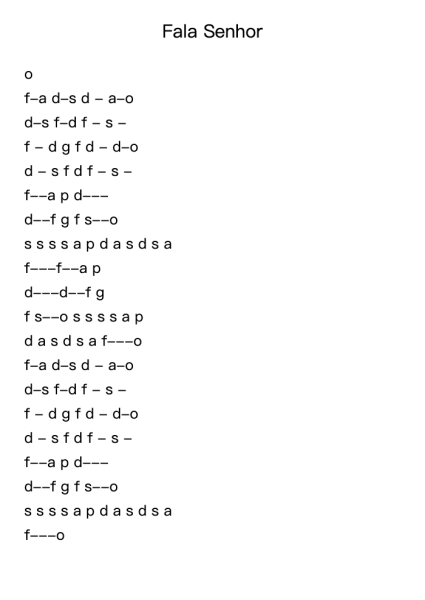 Fala Senhor

o

f–a d–s d – a–o

d–s f–d f – s –

f – d g f d – d–o

d – s f d f – s –

f––a p d–––

d––f g f s––o

s s s s a p d a s d s a

f–––f––a p

d–––d––f g

f s––o s s s s a p

d a s d s a f–––o

f–a d–s d – a–o

d–s f–d f – s –

f – d g f d – d–o

d – s f d f – s –

f––a p d–––

d––f g f s––o

s s s s a p d a s d s a

f–––o